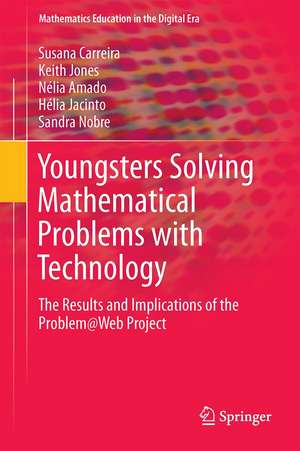 Mathematics Education in the Digital Era

Susana Carreira
Keith Jones
Nélia Amado
Hélia Jacinto
Sandra Nobre

Youngsters Solving Mathematical Problems with Technology

The Results and Implications of the Problem@Web Project

Springer